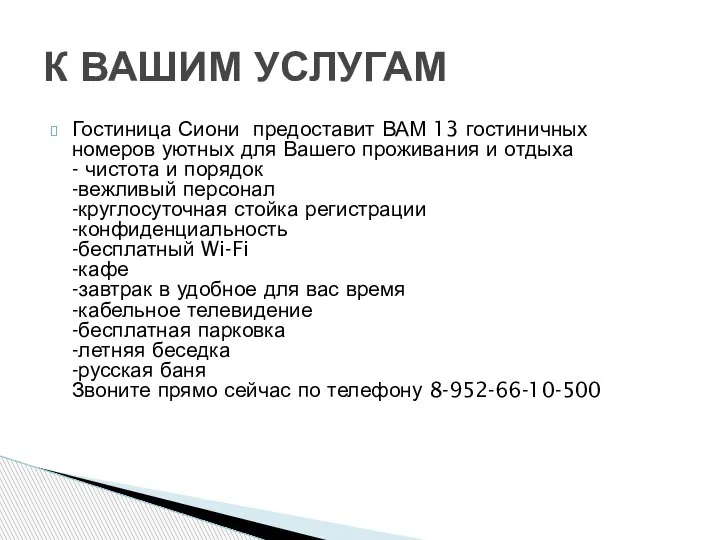 К ВАШИМ УСЛУГАМ

Гостиница Сиони предоставит ВАМ 13 гостиничных номеров уютных для Вашего проживания и отдыха
- чистота и порядок
-вежливый персонал
-круглосуточная стойка регистрации
-конфиденциальность
-бесплатный Wi-Fi
-кафе
-завтрак в удобное для вас время
-кабельное телевидение
-бесплатная парковка
-летняя беседка
-русская баня
Звоните прямо сейчас по телефону 8-952-66-10-500